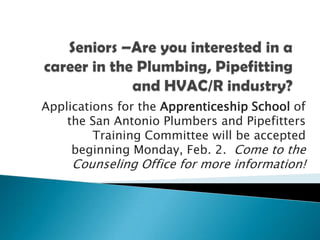 Seniors –Are you interested in a career in the Plumbing, Pipefitting and HVAC/R industry?

Applications for the Apprenticeship School of the San Antonio Plumbers and Pipefitters Training Committee will be accepted beginning Monday, Feb. 2. Come to the Counseling Office for more information!